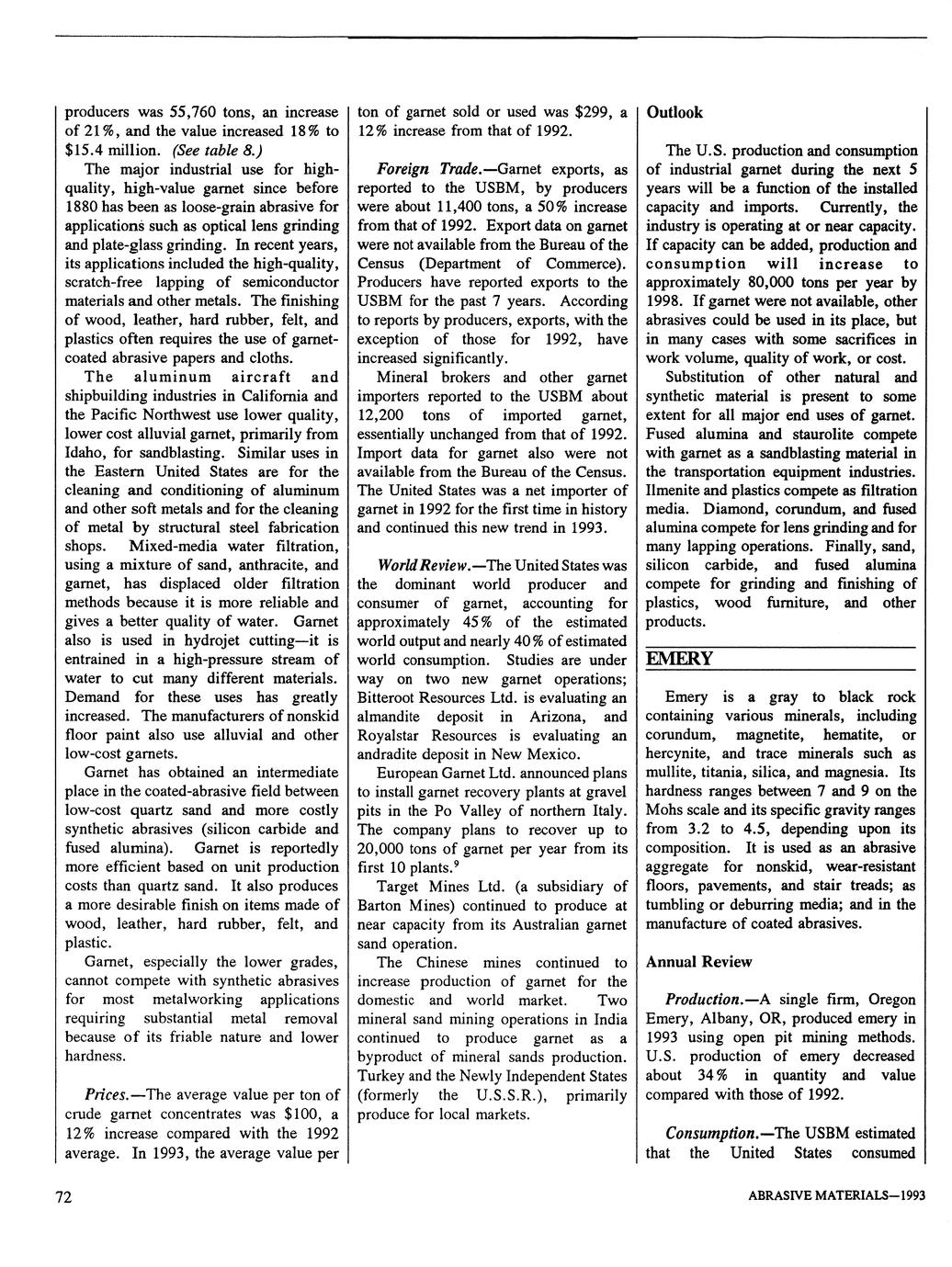 producers was 55,760 tons, an increase of 21%, and the value increased 18% to $15.4 million. (See table 8.)

The major industrial use for high-quality, high-value garnet since before 1880 has been as loose-grain abrasive for applications such as optical lens grinding and plate-glass grinding. In recent years, its applications included the high-quality, scratch-free lapping of semiconductor materials and other metals. The finishing of wood, leather, hard rubber, felt, and plastics often requires the use of garnet-coated abrasive papers and cloths.

The aluminum aircraft and shipbuilding industries in California and the Pacific Northwest use lower quality, lower cost alluvial garnet, primarily from Idaho, for sandblasting. Similar uses in the Eastern United States are for the cleaning and conditioning of aluminum and other soft metals and for the cleaning of metal by structural steel fabrication shops. Mixed-media water filtration, using a mixture of sand, anthracite, and garnet, has displaced older filtration methods because it is more reliable and gives a better quality of water. Garnet also is used in hydrojet cutting—it is entrained in a high-pressure stream of water to cut many different materials. Demand for these uses has greatly increased. The manufacturers of nonskid floor paint also use alluvial and other low-cost garnets.

Garnet has obtained an intermediate place in the coated-abrasive field between low-cost quartz sand and more costly synthetic abrasives (silicon carbide and fused alumina). Garnet is reportedly more efficient based on unit production costs than quartz sand. It also produces a more desirable finish on items made of wood, leather, hard rubber, felt, and plastic.

Garnet, especially the lower grades, cannot compete with synthetic abrasives for most metalworking applications requiring substantial metal removal because of its friable nature and lower hardness.

Prices.—The average value per ton of crude garnet concentrates was $100, a 12% increase compared with the 1992 average. In 1993, the average value per ton of garnet sold or used was $299, a 12% increase from that of 1992.

Foreign Trade.—Garnet exports, as reported to the USBM, by producers were about 11,400 tons, a 50% increase from that of 1992. Export data on garnet were not available from the Bureau of the Census (Department of Commerce). Producers have reported exports to the USBM for the past 7 years. According to reports by producers, exports, with the exception of those for 1992, have increased significantly.

Mineral brokers and other garnet importers reported to the USBM about 12,200 tons of imported garnet, essentially unchanged from that of 1992. Import data for garnet also were not available from the Bureau of the Census. The United States was a net importer of garnet in 1992 for the first time in history and continued this new trend in 1993.

World Review.—The United States was the dominant world producer and consumer of garnet, accounting for approximately 45% of the estimated world output and nearly 40% of estimated world consumption. Studies are under way on two new garnet operations; Bitteroot Resources Ltd. is evaluating an almandite deposit in Arizona, and Royalstar Resources is evaluating an andradite deposit in New Mexico.

European Garnet Ltd. announced plans to install garnet recovery plants at gravel pits in the Po Valley of northern Italy. The company plans to recover up to 20,000 tons of garnet per year from its first 10 plants.$^9$

Target Mines Ltd. (a subsidiary of Barton Mines) continued to produce at near capacity from its Australian garnet sand operation.

The Chinese mines continued to increase production of garnet for the domestic and world market. Two mineral sand mining operations in India continued to produce garnet as a byproduct of mineral sands production. Turkey and the Newly Independent States (formerly the U.S.S.R.), primarily produce for local markets.

Outlook

The U.S. production and consumption of industrial garnet during the next 5 years will be a function of the installed capacity and imports. Currently, the industry is operating at or near capacity. If capacity can be added, production and consumption will increase to approximately 80,000 tons per year by 1998. If garnet were not available, other abrasives could be used in its place, but in many cases with some sacrifices in work volume, quality of work, or cost.

Substitution of other natural and synthetic material is present to some extent for all major end uses of garnet. Fused alumina and staurolite compete with garnet as a sandblasting material in the transportation equipment industries. Ilmenite and plastics compete as filtration media. Diamond, corundum, and fused alumina compete for lens grinding and for many lapping operations. Finally, sand, silicon carbide, and fused alumina compete for grinding and finishing of plastics, wood furniture, and other products.

EMERY

Emery is a gray to black rock containing various minerals, including corundum, magnetite, hematite, or hercynite, and trace minerals such as mullite, titania, silica, and magnesia. Its hardness ranges between 7 and 9 on the Mohs scale and its specific gravity ranges from 3.2 to 4.5, depending upon its composition. It is used as an abrasive aggregate for nonskid, wear-resistant floors, pavements, and stair treads; as tumbling or deburring media; and in the manufacture of coated abrasives.

Annual Review

Production.—A single firm, Oregon Emery, Albany, OR, produced emery in 1993 using open pit mining methods. U.S. production of emery decreased about 34% in quantity and value compared with those of 1992.

Consumption.—The USBM estimated that the United States consumed

72

ABRASIVE MATERIALS—1993